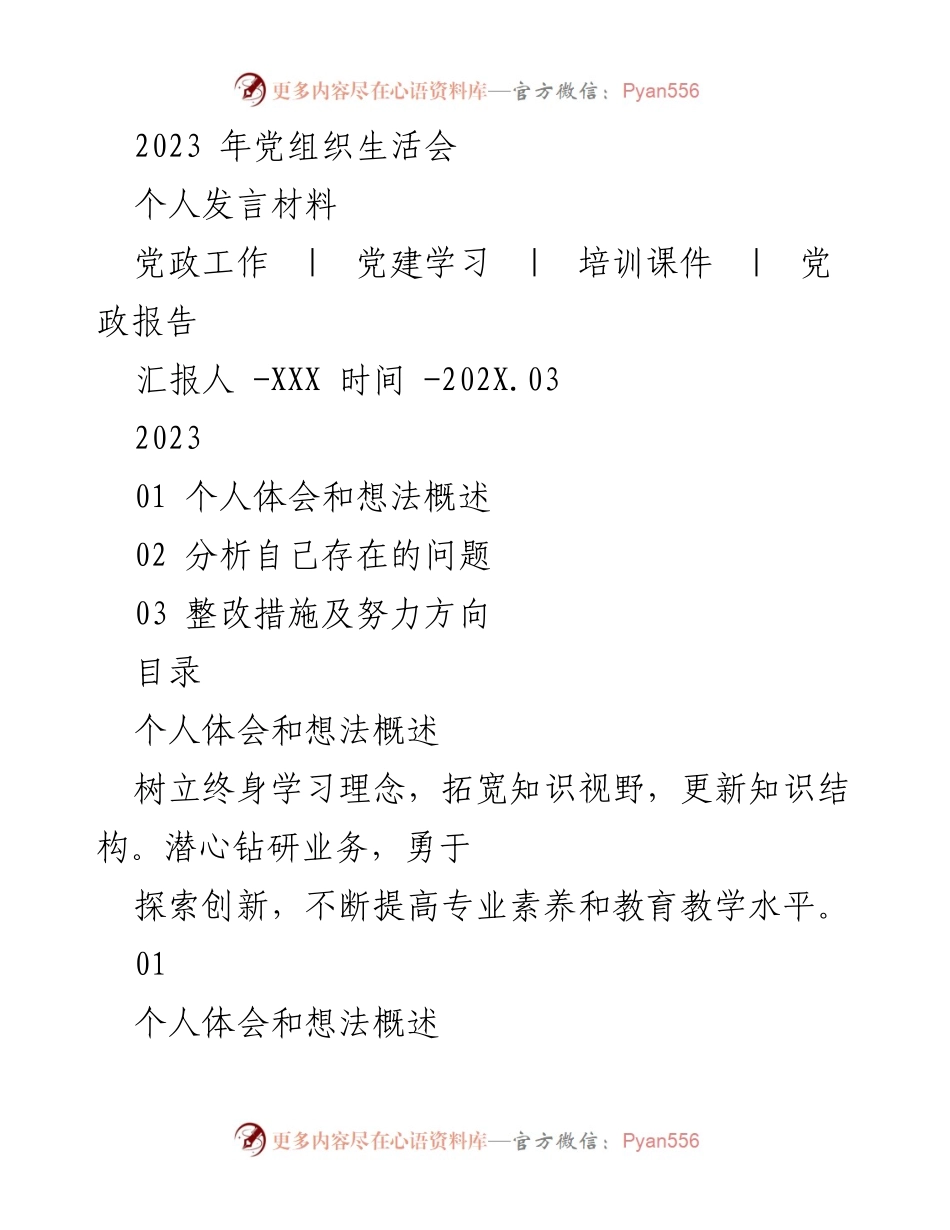 更多内容尽在心语资料库—官方微信：Pyan556

2023 年党组织生活会

个人发言材料

党政工作 | 党建学习 | 培训课件 | 党政报告

汇报人 -XXX 时间 -202X.03

2023

01 个人体会和想法概述

02 分析自己存在的问题

03 整改措施及努力方向

目录

个人体会和想法概述

树立终身学习理念，拓宽知识视野，更新知识结构。潜心钻研业务，勇于

探索创新，不断提高专业素养和教育教学水平。

01

个人体会和想法概述

更多内容尽在心语资料库—官方微信：Pyan556